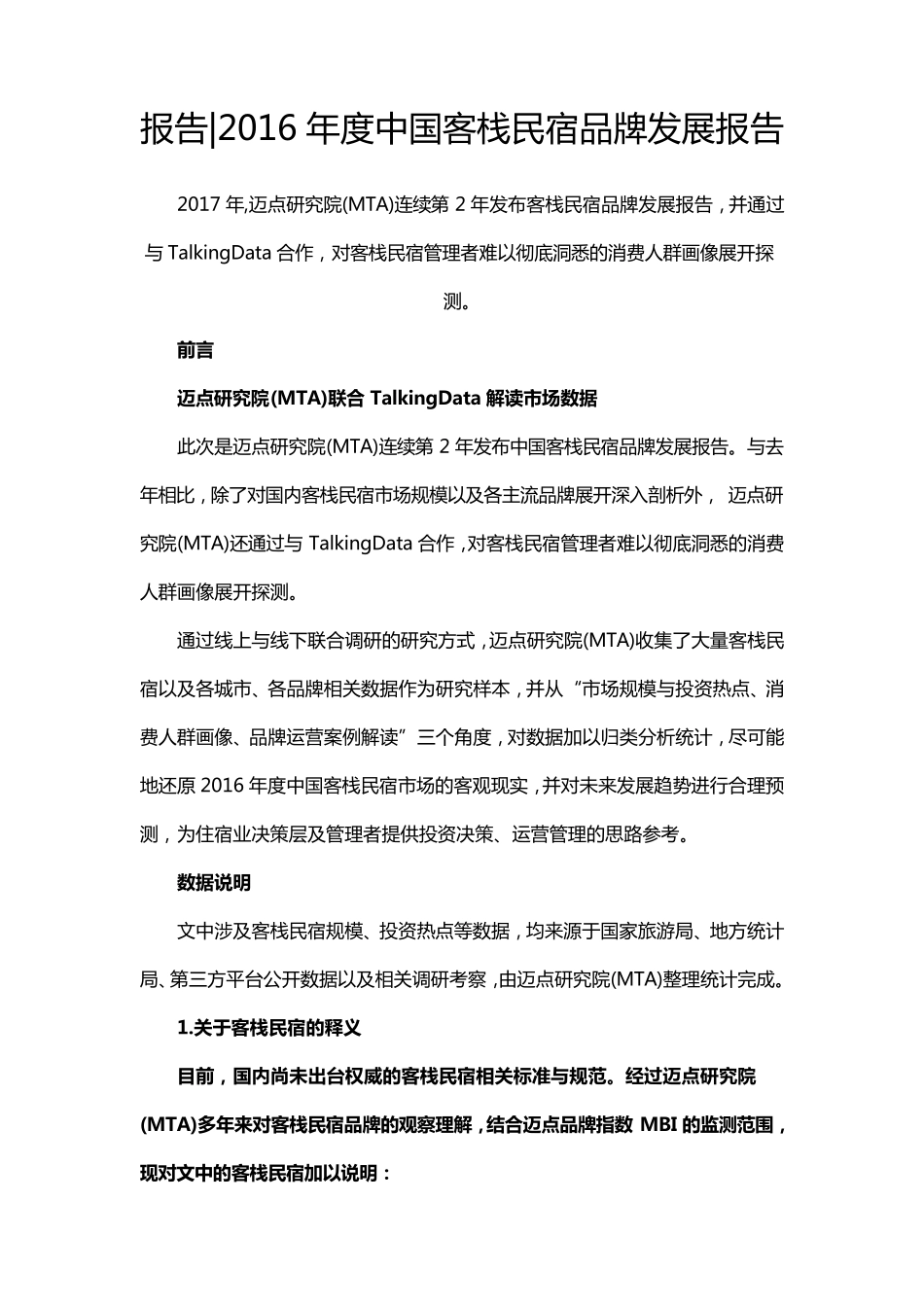 报告|2016 年度中国客栈民宿品牌发展报告

2017 年,迈点研究院(MTA)连续第 2 年发布客栈民宿品牌发展报告，并通过与 TalkingData 合作，对客栈民宿管理者难以彻底洞悉的消费人群画像展开探测。

前言

迈点研究院(MTA)联合 TalkingData 解读市场数据

此次是迈点研究院(MTA)连续第 2 年发布中国客栈民宿品牌发展报告。与去年相比，除了对国内客栈民宿市场规模以及各主流品牌展开深入剖析外， 迈点研究院(MTA)还通过与 TalkingData 合作，对客栈民宿管理者难以彻底洞悉的消费人群画像展开探测。

通过线上与线下联合调研的研究方式，迈点研究院(MTA)收集了大量客栈民宿以及各城市、各品牌相关数据作为研究样本，并从“市场规模与投资热点、消费人群画像、品牌运营案例解读”三个角度，对数据加以归类分析统计，尽可能地还原 2016 年度中国客栈民宿市场的客观现实，并对未来发展趋势进行合理预测，为住宿业决策层及管理者提供投资决策、运营管理的思路参考。

数据说明

文中涉及客栈民宿规模、投资热点等数据，均来源于国家旅游局、地方统计局、第三方平台公开数据以及相关调研考察，由迈点研究院(MTA)整理统计完成。

1.关于客栈民宿的释义

目前，国内尚未出台权威的客栈民宿相关标准与规范。经过迈点研究院(MTA)多年来对客栈民宿品牌的观察理解，结合迈点品牌指数 MBI 的监测范围，现对文中的客栈民宿加以说明：